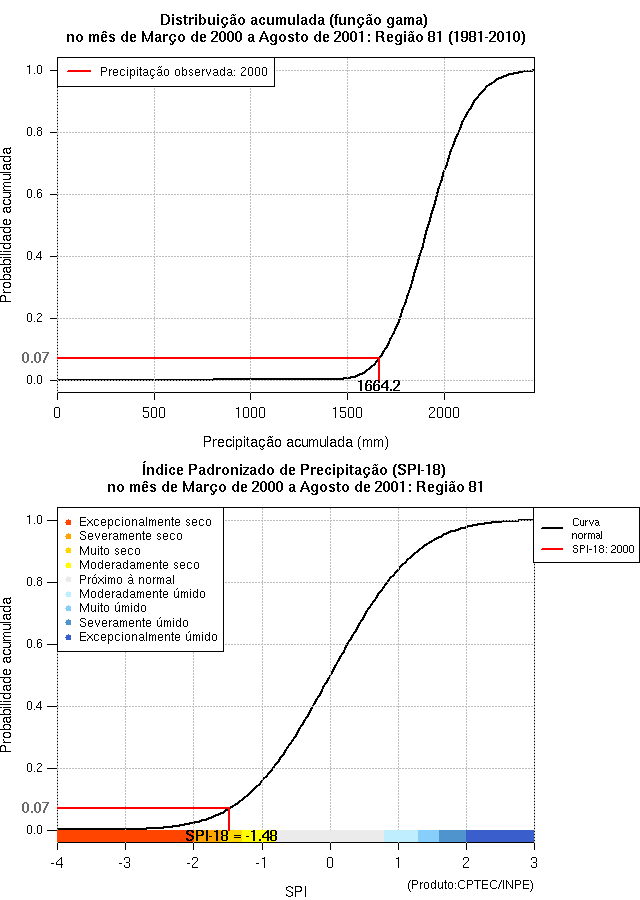 Distribuição acumulada (função gama)
no mês de Março de 2000 a Agosto de 2001: Região 81 (1981-2010)

Precipitação observada: 2000

Probabilidade acumulada

1.0
0.8
0.6
0.4
0.2
0.07
0.0

1664.2

0
500
1000
1500
2000

Precipitação acumulada (mm)

Índice Padronizado de Precipitação (SPI-18)
no mês de Março de 2000 a Agosto de 2001: Região 81

Excepcionalmente seco
Severamente seco
Muito seco
Moderadamente seco
Próximo à normal
Moderadamente úmido
Muito úmido
Severamente úmido
Excepcionalmente úmido

Curva normal
SPI-18: 2000

Probabilidade acumulada

1.0
0.8
0.6
0.4
0.2
0.07
0.0

SPI-18 = -1.48

-4
-3
-2
-1
0
1
2
3

SPI

(Produto:CPTEC/INPE)